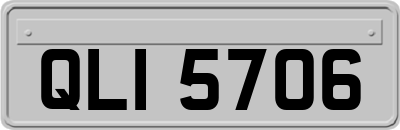 QLI 5706